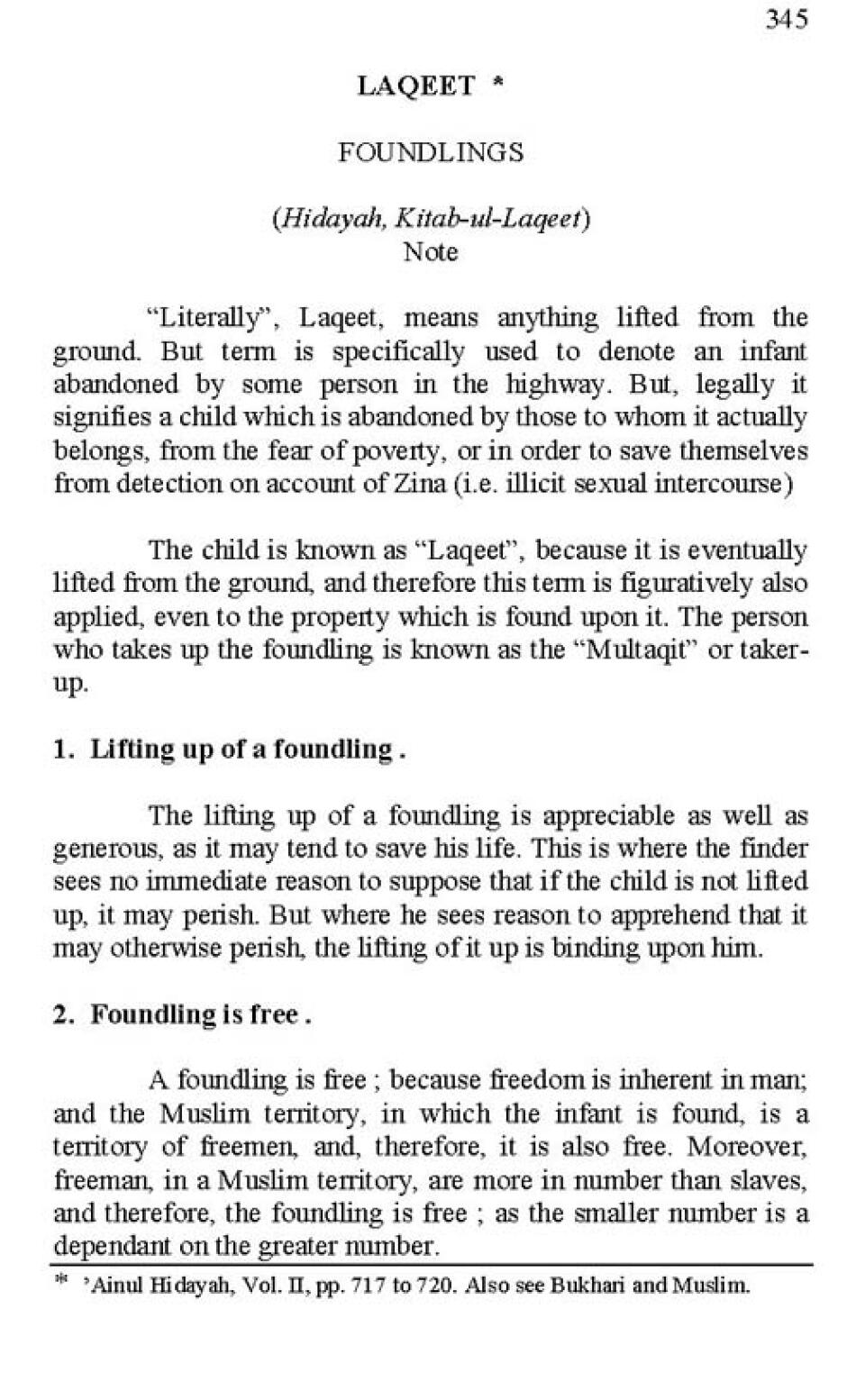 345

LAQEET *

FOUNDLINGS

(Hidayah, Kitab-ul-Laqeet)
Note

"Literally", Laqeet, means anything lifted from the ground. But term is specifically used to denote an infant abandoned by some person in the highway. But, legally it signifies a child which is abandoned by those to whom it actually belongs, from the fear of poverty, or in order to save themselves from detection on account of Zina (i.e. illicit sexual intercourse)

The child is known as "Laqeet", because it is eventually lifted from the ground, and therefore this term is figuratively also applied, even to the property which is found upon it. The person who takes up the foundling is known as the "Multaqit" or taker-up.

1. Lifting up of a foundling .

The lifting up of a foundling is appreciable as well as generous, as it may tend to save his life. This is where the finder sees no immediate reason to suppose that if the child is not lifted up, it may perish. But where he sees reason to apprehend that it may otherwise perish, the lifting of it up is binding upon him.

2. Foundling is free .

A foundling is free ; because freedom is inherent in man; and the Muslim territory, in which the infant is found, is a territory of freemen, and, therefore, it is also free. Moreover, freeman, in a Muslim territory, are more in number than slaves, and therefore, the foundling is free ; as the smaller number is a dependant on the greater number.

* 'Ainul Hidayah, Vol. II, pp. 717 to 720. Also see Bukhari and Muslim.